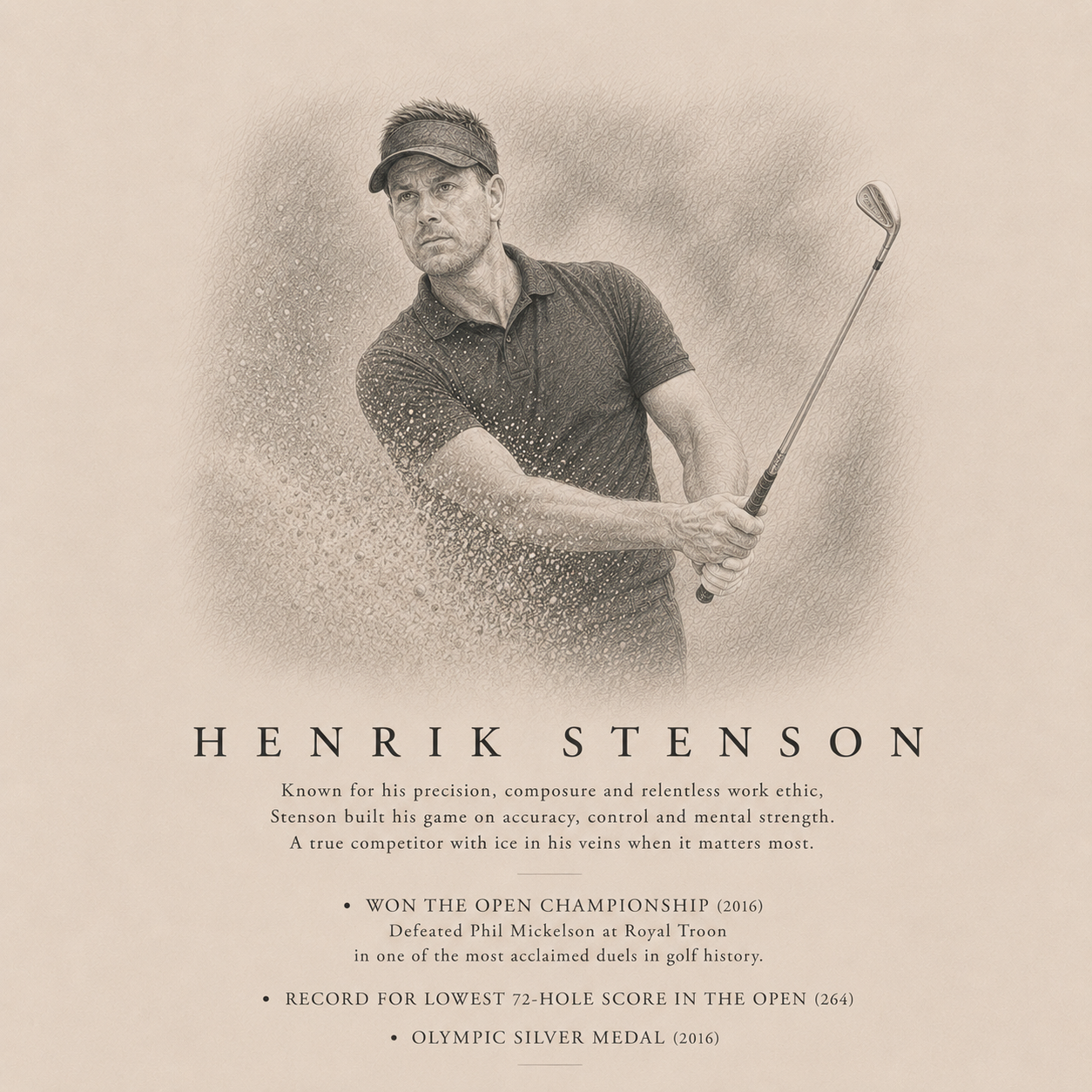 HENRIK STENSON

Known for his precision, composure and relentless work ethic, Stenson built his game on accuracy, control and mental strength. A true competitor with ice in his veins when it matters most.

• WON THE OPEN CHAMPIONSHIP (2016)
Defeated Phil Mickelson at Royal Troon in one of the most acclaimed duels in golf history.

• RECORD FOR LOWEST 72-HOLE SCORE IN THE OPEN (264)

• OLYMPIC SILVER MEDAL (2016)